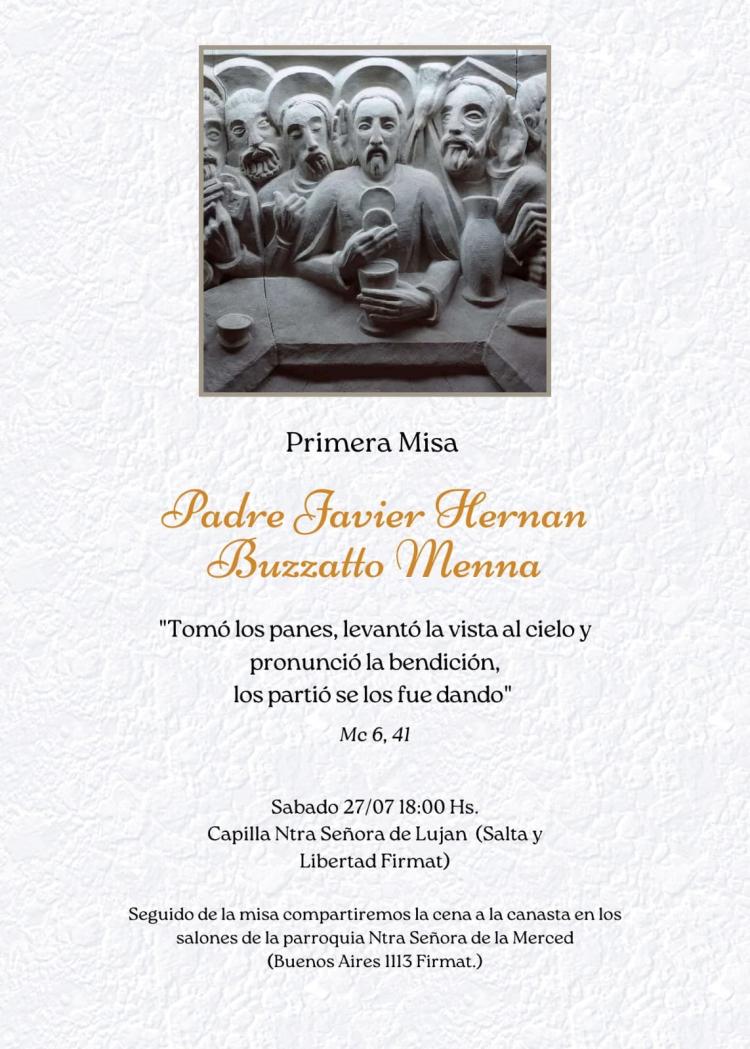 Primera Misa

Padre Javier Hernan
Buzzatto Menna

"Tomó los panes, levantó la vista al cielo y pronunció la bendición, los partió se los fue dando"

Mc 6, 41

Sabado 27/07 18:00 Hs.
Capilla Ntra Señora de Lujan (Salta y Libertad Firmat)

Seguido de la misa compartiremos la cena a la canasta en los salones de la parroquia Ntra Señora de la Merced (Buenos Aires 1113 Firmat.)